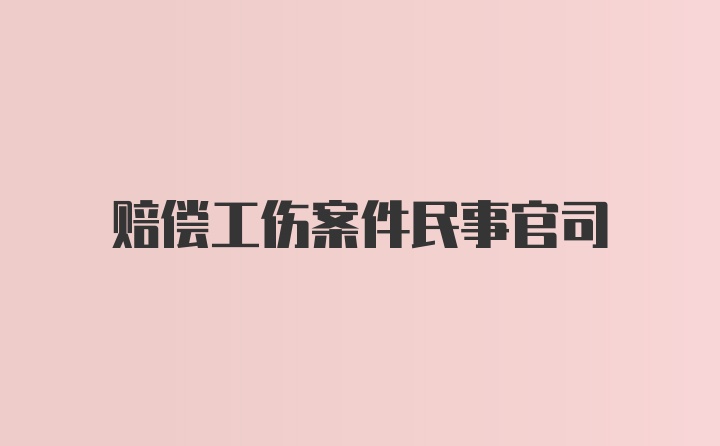 赔偿工伤案件民事官司